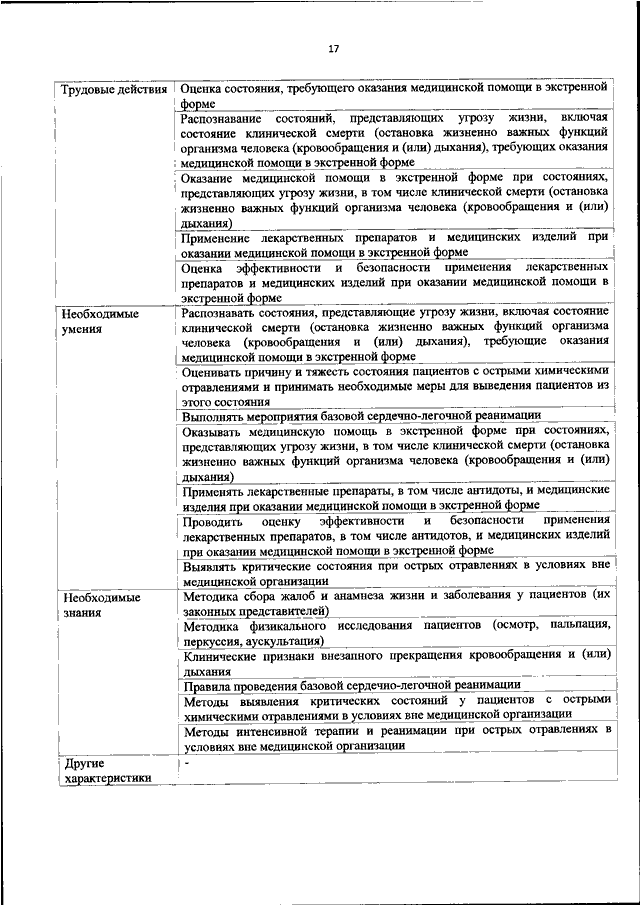 17

| | |
|---|---|
| Трудовые действия | Оценка состояния, требующего оказания медицинской помощи в экстренной форме |
| | Распознавание состояний, представляющих угрозу жизни, включая состояние клинической смерти (остановка жизненно важных функций организма человека (кровообращения и (или) дыхания), требующих оказания медицинской помощи в экстренной форме |
| | Оказание медицинской помощи в экстренной форме при состояниях, представляющих угрозу жизни, в том числе клинической смерти (остановка жизненно важных функций организма человека (кровообращения и (или) дыхания) |
| | Применение лекарственных препаратов и медицинских изделий при оказании медицинской помощи в экстренной форме |
| | Оценка эффективности и безопасности применения лекарственных препаратов и медицинских изделий при оказании медицинской помощи в экстренной форме |
| Необходимые умения | Распознавать состояния, представляющие угрозу жизни, включая состояние клинической смерти (остановка жизненно важных функций организма человека (кровообращения и (или) дыхания), требующие оказания медицинской помощи в экстренной форме |
| | Оценивать причину и тяжесть состояния пациентов с острыми химическими отравлениями и принимать необходимые меры для выведения пациентов из этого состояния |
| | Выполнять мероприятия базовой сердечно-легочной реанимации |
| | Оказывать медицинскую помощь в экстренной форме при состояниях, представляющих угрозу жизни, в том числе клинической смерти (остановка жизненно важных функций организма человека (кровообращения и (или) дыхания) |
| | Применять лекарственные препараты, в том числе антидоты, и медицинские изделия при оказании медицинской помощи в экстренной форме |
| | Проводить оценку эффективности и безопасности применения лекарственных препаратов, в том числе антидотов, и медицинских изделий при оказании медицинской помощи в экстренной форме |
| | Выявлять критические состояния при острых отравлениях в условиях вне медицинской организации |
| Необходимые знания | Методика сбора жалоб и анамнеза жизни и заболевания у пациентов (их законных представителей) |
| | Методика физикального исследования пациентов (осмотр, пальпация, перкуссия, аускультация) |
| | Клинические признаки внезапного прекращения кровообращения и (или) дыхания |
| | Правила проведения базовой сердечно-легочной реанимации |
| | Методы выявления критических состояний у пациентов с острыми химическими отравлениями в условиях вне медицинской организации |
| | Методы интенсивной терапии и реанимации при острых отравлениях в условиях вне медицинской организации |
| Другие характеристики | - |